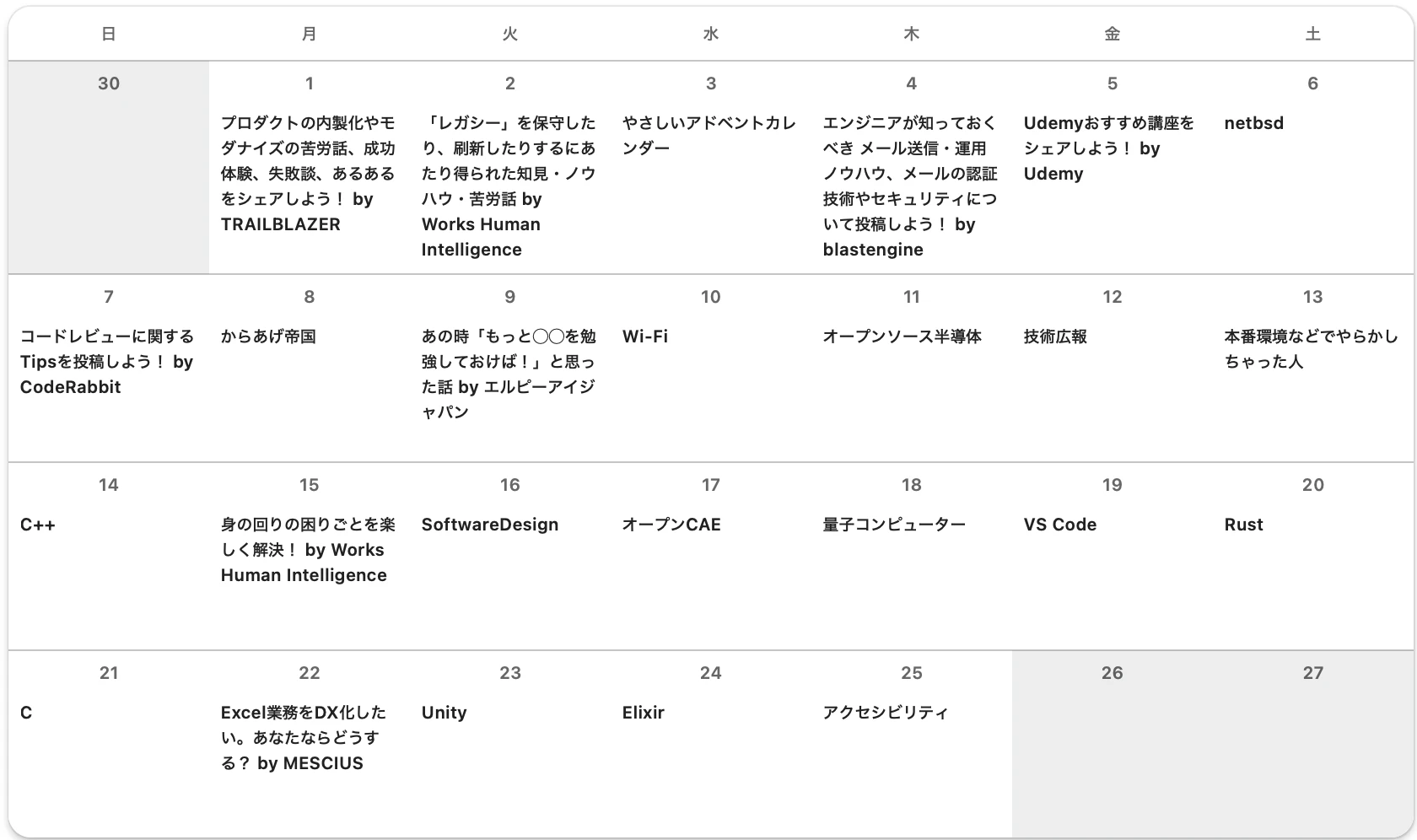 | 日 | 月 | 火 | 水 | 木 | 金 | 土 |
|---|---|---|---|---|---|---|
| 30 | 1 プロダクトの内製化やモダナイズの苦労話、成功体験、失敗談、あるあるをシェアしよう！ by TRAILBLAZER | 2 「レガシー」を保守したり、刷新したりするにあたり得られた知見・ノウハウ・苦労話 by Works Human Intelligence | 3 やさしいアドベントカレンダー | 4 エンジニアが知っておくべき メール送信・運用ノウハウ、メールの認証技術やセキュリティについて投稿しよう！ by blastengine | 5 Udemyおすすめ講座をシェアしよう！ by Udemy | 6 netbsd |
| 7 コードレビューに関するTipsを投稿しよう！ by CodeRabbit | 8 からあげ帝国 | 9 あの時「もっと◯◯を勉強しておけば！」と思った話 by エルピーアイジャパン | 10 Wi-Fi | 11 オープンソース半導体 | 12 技術広報 | 13 本番環境などでやらかしちゃった人 |
| 14 C++ | 15 身の回りの困りごとを楽しく解決！ by Works Human Intelligence | 16 SoftwareDesign | 17 オープンCAE | 18 量子コンピューター | 19 VS Code | 20 Rust |
| 21 C | 22 Excel業務をDX化したい。あなたならどうする？ by MESCIUS | 23 Unity | 24 Elixir | 25 アクセシビリティ | 26 | 27 |